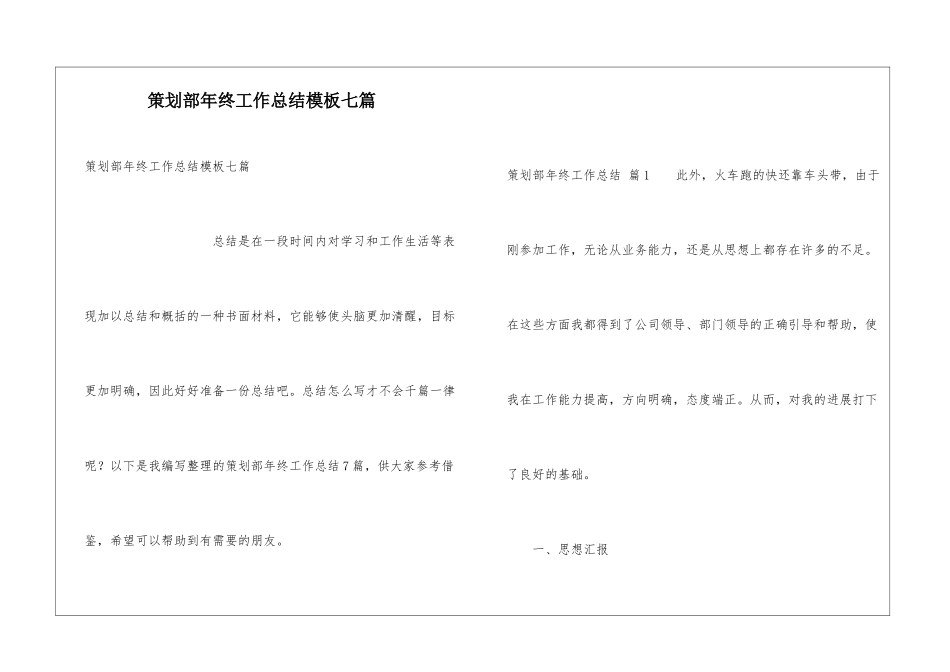 策划部年终工作总结模板七篇

策划部年终工作总结模板七篇

总结是在一段时间内对学习和工作生活等表现加以总结和概括的一种书面材料，它能够使头脑更加清醒，目标更加明确，因此好好准备一份总结吧。总结怎么写才不会千篇一律呢？以下是我编写整理的策划部年终工作总结7篇，供大家参考借鉴，希望可以帮助到有需要的朋友。

策划部年终工作总结 篇1　　此外，火车跑的快还靠车头带，由于刚参加工作，无论从业务能力，还是从思想上都存在许多的不足。在这些方面我都得到了公司领导、部门领导的正确引导和帮助，使我在工作能力提高，方向明确，态度端正。从而，对我的进展打下了良好的基础。

一、思想汇报